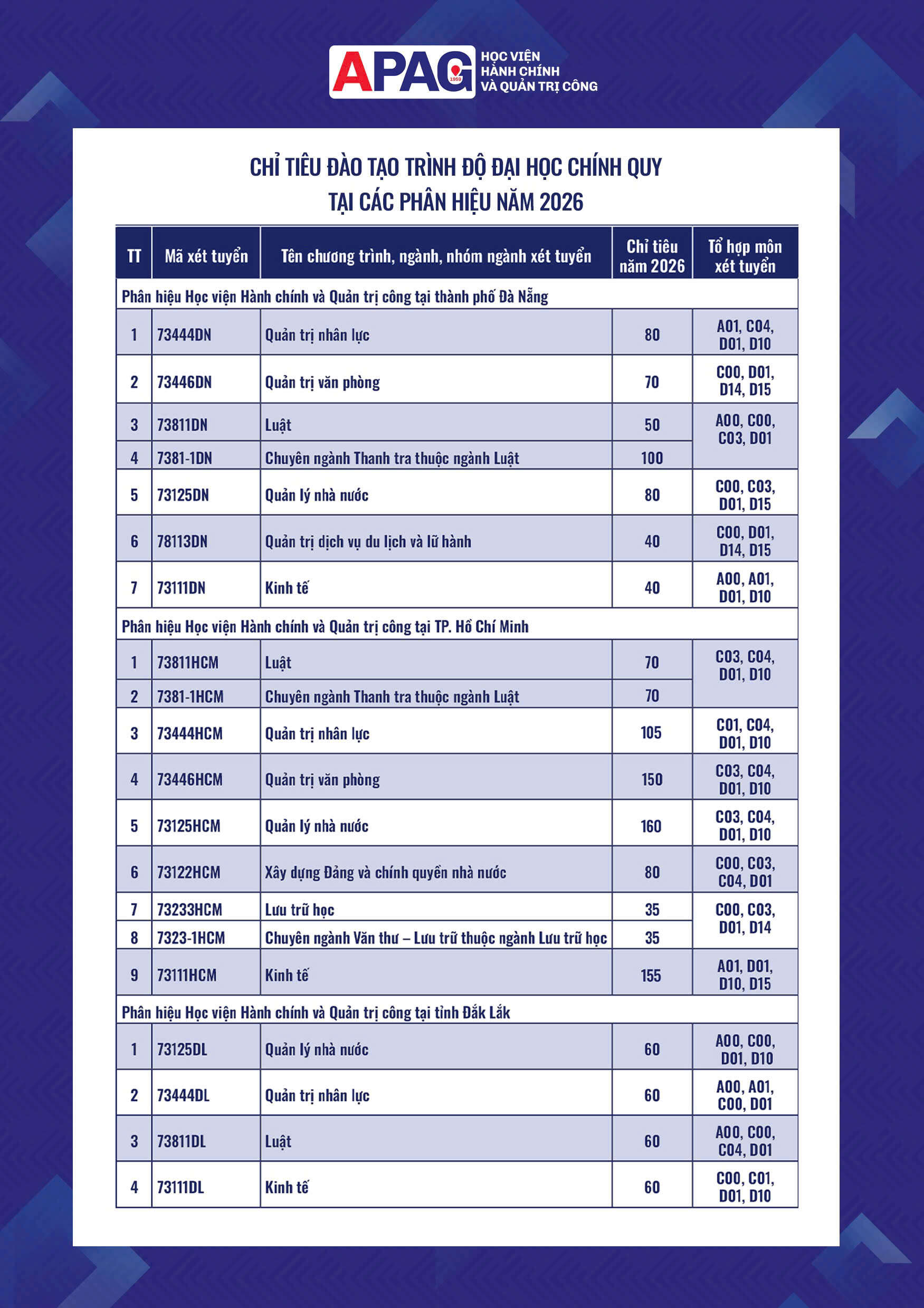 APAG 1959 HỌC VIỆN HÀNH CHÍNH VÀ QUẢN TRỊ CÔNG

CHỈ TIÊU ĐÀO TẠO TRÌNH ĐỘ ĐẠI HỌC CHÍNH QUY
TẠI CÁC PHÂN HIỆU NĂM 2026

| TT | Mã xét tuyển | Tên chương trình, ngành, nhóm ngành xét tuyển | Chỉ tiêu năm 2026 | Tổ hợp môn xét tuyển |
|---|---|---|---|---|
| Phân hiệu Học viện Hành chính và Quản trị công tại thành phố Đà Nẵng | | | | |
| 1 | 73444DN | Quản trị nhân lực | 80 | A01, C04, D01, D10 |
| 2 | 73446DN | Quản trị văn phòng | 70 | C00, D01, D14, D15 |
| 3 | 73811DN | Luật | 50 | A00, C00, C03, D01 |
| 4 | 7381-1DN | Chuyên ngành Thanh tra thuộc ngành Luật | 100 | |
| 5 | 73125DN | Quản lý nhà nước | 80 | C00, C03, D01, D15 |
| 6 | 78113DN | Quản trị dịch vụ du lịch và lữ hành | 40 | C00, D01, D14, D15 |
| 7 | 73111DN | Kinh tế | 40 | A00, A01, D01, D10 |
| Phân hiệu Học viện Hành chính và Quản trị công tại TP. Hồ Chí Minh | | | | |
| 1 | 73811HCM | Luật | 70 | C03, C04, D01, D10 |
| 2 | 7381-1HCM | Chuyên ngành Thanh tra thuộc ngành Luật | 70 | |
| 3 | 73444HCM | Quản trị nhân lực | 105 | C01, C04, D01, D10 |
| 4 | 73446HCM | Quản trị văn phòng | 150 | C03, C04, D01, D10 |
| 5 | 73125HCM | Quản lý nhà nước | 160 | C03, C04, D01, D10 |
| 6 | 73122HCM | Xây dựng Đảng và chính quyền nhà nước | 80 | C00, C03, C04, D01 |
| 7 | 73233HCM | Lưu trữ học | 35 | C00, C03, D01, D14 |
| 8 | 7323-1HCM | Chuyên ngành Văn thư – Lưu trữ thuộc ngành Lưu trữ học | 35 | |
| 9 | 73111HCM | Kinh tế | 155 | A01, D01, D10, D15 |
| Phân hiệu Học viện Hành chính và Quản trị công tại tỉnh Đắk Lắk | | | | |
| 1 | 73125DL | Quản lý nhà nước | 60 | A00, C00, D01, D10 |
| 2 | 73444DL | Quản trị nhân lực | 60 | A00, A01, C00, D01 |
| 3 | 73811DL | Luật | 60 | A00, C00, C04, D01 |
| 4 | 73111DL | Kinh tế | 60 | C00, C01, D01, D10 |